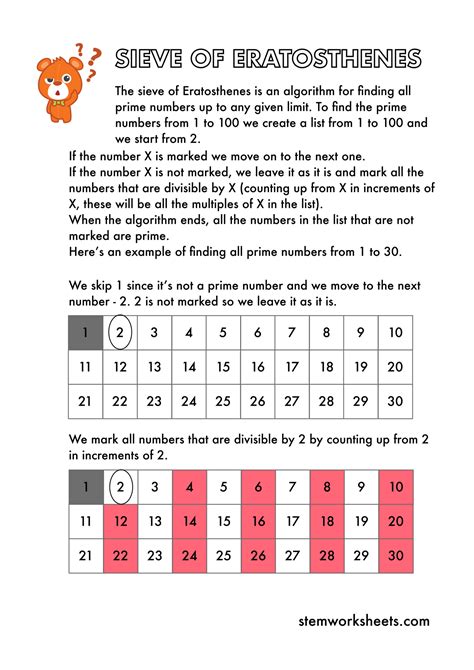 SIEVE OF ERATOSTHENES

The sieve of Eratosthenes is an algorithm for finding all prime numbers up to any given limit. To find the prime numbers from 1 to 100 we create a list from 1 to 100 and we start from 2.

If the number X is marked we move on to the next one.
If the number X is not marked, we leave it as it is and mark all the numbers that are divisible by X (counting up from X in increments of X, these will be all the multiples of X in the list).
When the algorithm ends, all the numbers in the list that are not marked are prime.
Here's an example of finding all prime numbers from 1 to 30.

We skip 1 since it's not a prime number and we move to the next number - 2. 2 is not marked so we leave it as it is.

| 1 | 2 | 3 | 4 | 5 | 6 | 7 | 8 | 9 | 10 |
|---|---|---|---|---|---|---|---|---|---|
| 11 | 12 | 13 | 14 | 15 | 16 | 17 | 18 | 19 | 20 |
| 21 | 22 | 23 | 24 | 25 | 26 | 27 | 28 | 29 | 30 |

We mark all numbers that are divisible by 2 by counting up from 2 in increments of 2.

| 1 | 2 | 3 | 4 | 5 | 6 | 7 | 8 | 9 | 10 |
|---|---|---|---|---|---|---|---|---|---|
| 11 | 12 | 13 | 14 | 15 | 16 | 17 | 18 | 19 | 20 |
| 21 | 22 | 23 | 24 | 25 | 26 | 27 | 28 | 29 | 30 |

stemworksheets.com